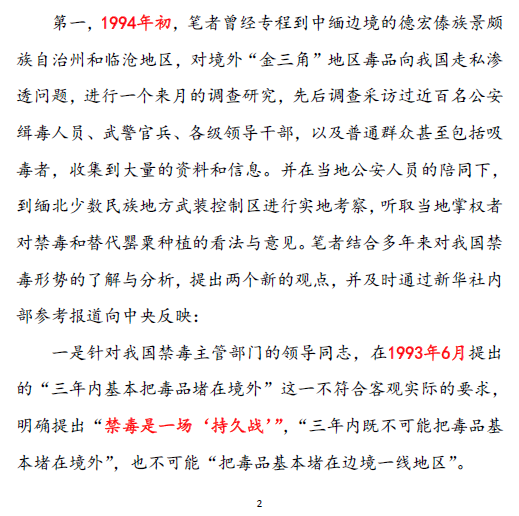 第一，1994年初，笔者曾经专程到中缅边境的德宏傣族景颇族自治州和临沧地区，对境外“金三角”地区毒品向我国走私渗透问题，进行一个来月的调查研究，先后调查采访过近百名公安缉毒人员、武警官兵、各级领导干部，以及普通群众甚至包括吸毒者，收集到大量的资料和信息。并在当地公安人员的陪同下，到缅北少数民族地方武装控制区进行实地考察，听取当地掌权者对禁毒和替代罂粟种植的看法与意见。笔者结合多年来对我国禁毒形势的了解与分析，提出两个新的观点，并及时通过新华社内部参考报道向中央反映：

一是针对我国禁毒主管部门的领导同志，在1993年6月提出的“三年内基本把毒品堵在境外”这一不符合客观实际的要求，明确提出“禁毒是一场‘持久战’”，“三年内既不可能把毒品基本堵在境外”，也不可能“把毒品基本堵在边境一线地区”。

2